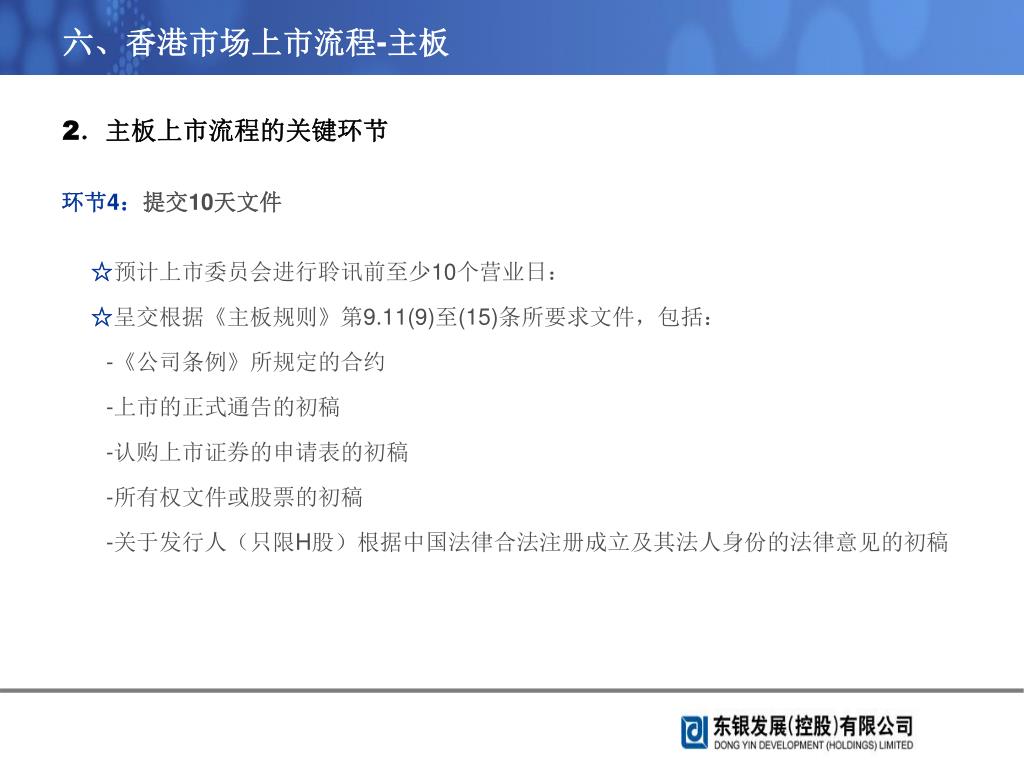 六、香港市场上市流程-主板

2. 主板上市流程的关键环节

环节4：提交10天文件

☆预计上市委员会进行聆讯前至少10个营业日：

☆呈交根据《主板规则》第9.11(9)至(15)条所要求文件，包括：

-《公司条例》所规定的合约

-上市的正式通告的初稿

-认购上市证券的申请表的初稿

-所有权文件或股票的初稿

-关于发行人（只限H股）根据中国法律合法注册成立及其法人身份的法律意见的初稿

东银发展(控股)有限公司
DONG YIN DEVELOPMENT (HOLDINGS) LIMITED